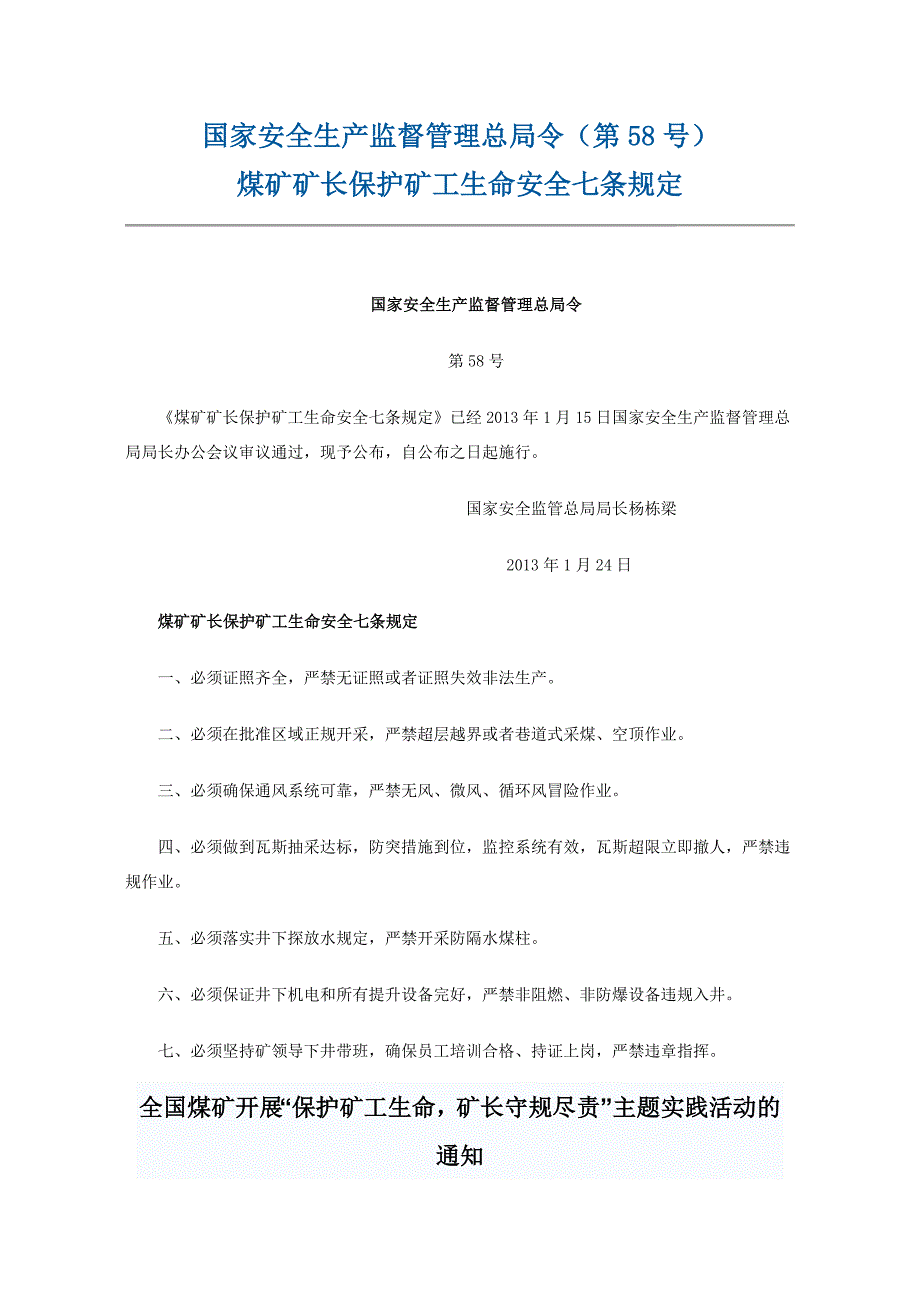 国家安全生产监督管理总局令（第 58 号）
煤矿矿长保护矿工生命安全七条规定

国家安全生产监督管理总局令

第 58 号

《煤矿矿长保护矿工生命安全七条规定》已经 2013 年 1 月 15 日国家安全生产监督管理总局局长办公会议审议通过，现予公布，自公布之日起施行。

国家安全监管总局局长杨栋梁

2013 年 1 月 24 日

煤矿矿长保护矿工生命安全七条规定

一、必须证照齐全，严禁无证照或者证照失效非法生产。

二、必须在批准区域正规开采，严禁超层越界或者巷道式采煤、空顶作业。

三、必须确保通风系统可靠，严禁无风、微风、循环风冒险作业。

四、必须做到瓦斯抽采达标，防突措施到位，监控系统有效，瓦斯超限立即撤人，严禁违规作业。

五、必须落实井下探放水规定，严禁开采防隔水煤柱。

六、必须保证井下机电和所有提升设备完好，严禁非阻燃、非防爆设备违规入井。

七、必须坚持矿领导下井带班，确保员工培训合格、持证上岗，严禁违章指挥。

全国煤矿开展“保护矿工生命，矿长守规尽责”主题实践活动的通知